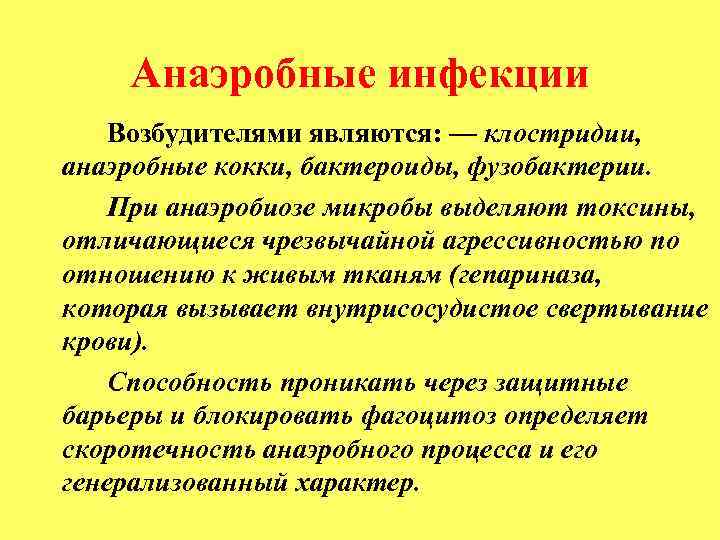 Анаэробные инфекции

Возбудителями являются: — клостридии, анаэробные кокки, бактероиды, фузобактерии.

При анаэробиозе микробы выделяют токсины, отличающиеся чрезвычайной агрессивностью по отношению к живым тканям (гепариназа, которая вызывает внутрисосудистое свертывание крови).

Способность проникать через защитные барьеры и блокировать фагоцитоз определяет скоротечность анаэробного процесса и его генерализованный характер.